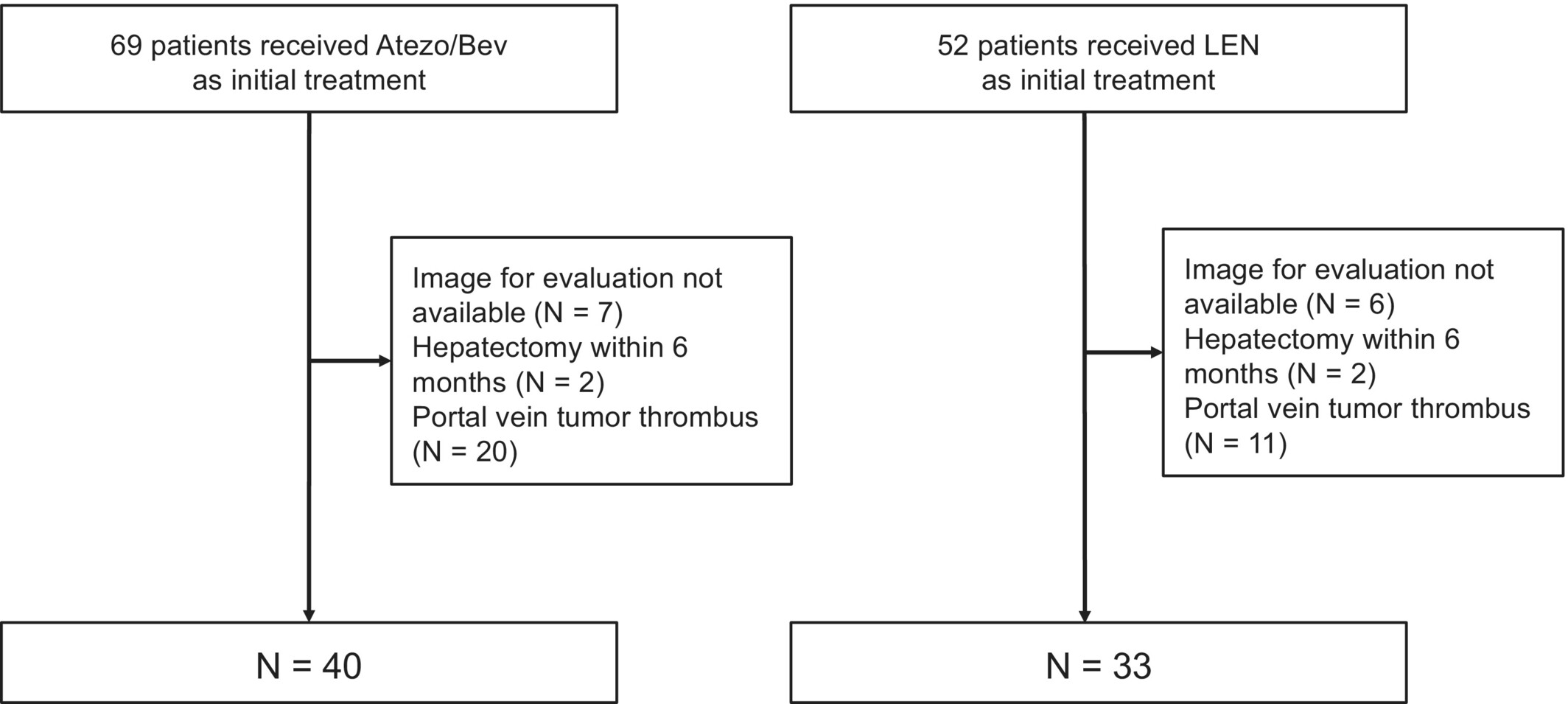 69 patients received Atezo/Bev as initial treatment

Image for evaluation not available (N = 7)
Hepatectomy within 6 months (N = 2)
Portal vein tumor thrombus (N = 20)

N = 40

52 patients received LEN as initial treatment

Image for evaluation not available (N = 6)
Hepatectomy within 6 months (N = 2)
Portal vein tumor thrombus (N = 11)

N = 33